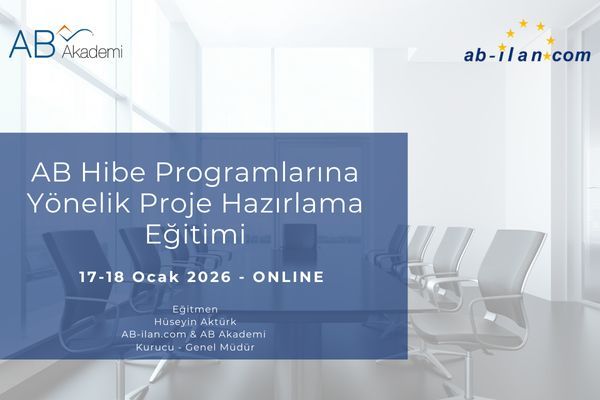 AB Akademi

ab-ilan.com

AB Hibe Programlarına Yönelik Proje Hazırlama Eğitimi

17-18 Ocak 2026 - ONLINE

Eğitmen
Hüseyin Aktürk
AB-ilan.com & AB Akademi
Kurucu - Genel Müdür